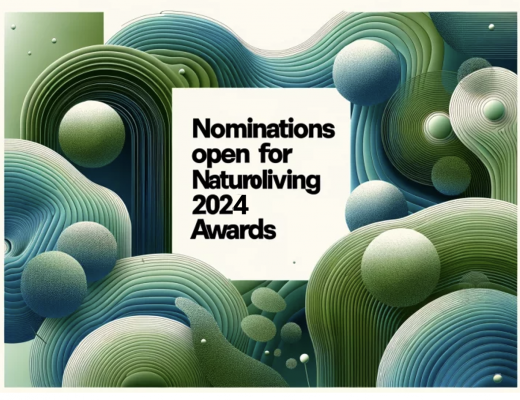 Nominations open for Naturoliving 2024 Awards